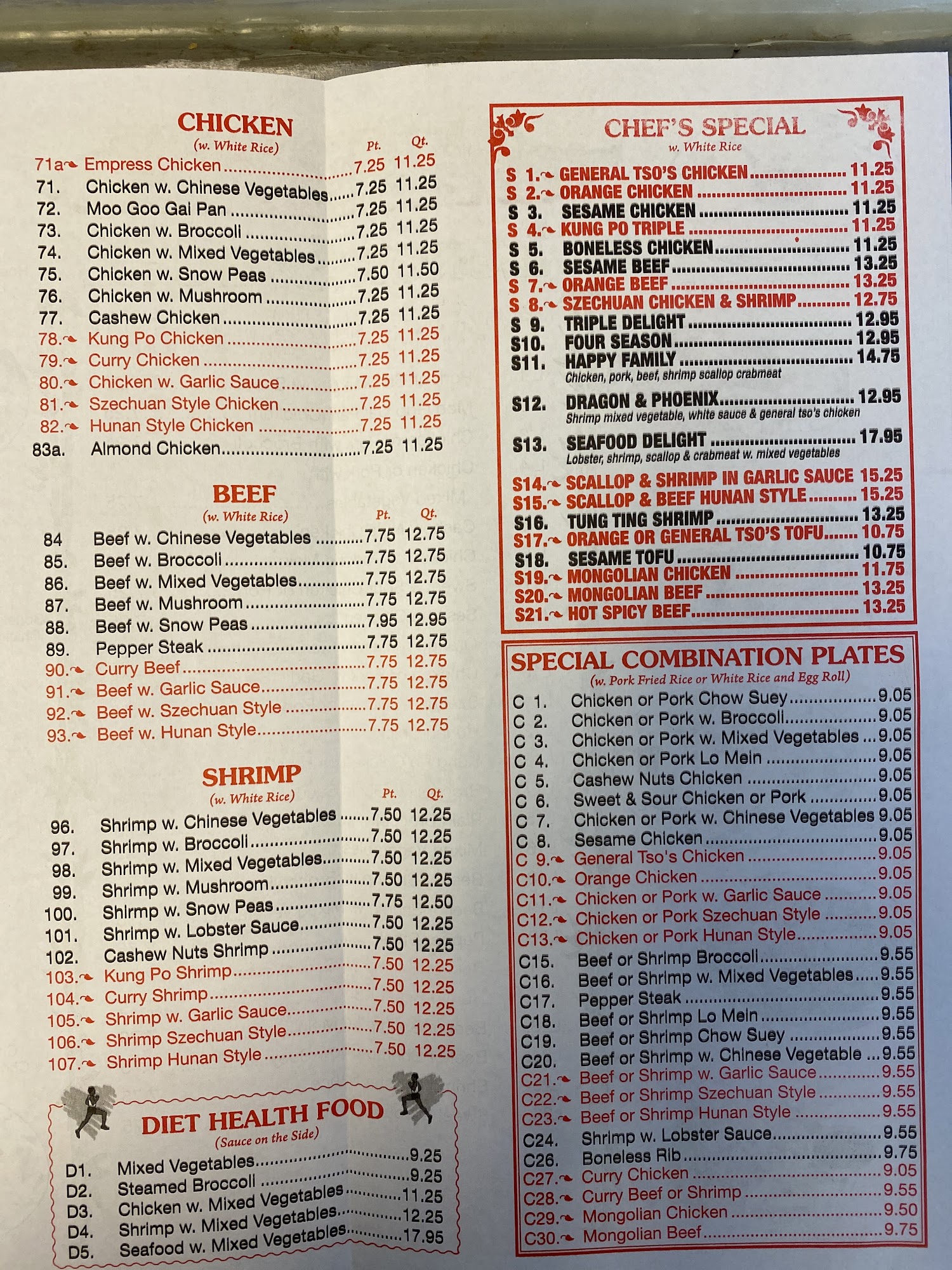 CHICKEN
(w. White Rice) Pt. Qt.
71a Empress Chicken 7.25 11.25
71. Chicken w. Chinese Vegetables 7.25 11.25
72. Moo Goo Gai Pan 7.25 11.25
73. Chicken w. Broccoli 7.25 11.25
74. Chicken w. Mixed Vegetables 7.25 11.25
75. Chicken w. Snow Peas 7.50 11.50
76. Chicken w. Mushroom 7.25 11.25
77. Cashew Chicken 7.25 11.25
78. Kung Po Chicken 7.25 11.25
79. Curry Chicken 7.25 11.25
80. Chicken w. Garlic Sauce 7.25 11.25
81. Szechuan Style Chicken 7.25 11.25
82. Hunan Style Chicken 7.25 11.25
83a. Almond Chicken 7.25 11.25

BEEF
(w. White Rice) Pt. Qt.
84 Beef w. Chinese Vegetables 7.75 12.75
85. Beef w. Broccoli 7.75 12.75
86. Beef w. Mixed Vegetables 7.75 12.75
87. Beef w. Mushroom 7.75 12.75
88. Beef w. Snow Peas 7.95 12.95
89. Pepper Steak 7.75 12.75
90. Curry Beef 7.75 12.75
91. Beef w. Garlic Sauce 7.75 12.75
92. Beef w. Szechuan Style 7.75 12.75
93. Beef w. Hunan Style 7.75 12.75

SHRIMP
(w. White Rice) Pt. Qt.
96. Shrimp w. Chinese Vegetables 7.50 12.25
97. Shrimp w. Broccoli 7.50 12.25
98. Shrimp w. Mixed Vegetables 7.50 12.25
99. Shrimp w. Mushroom 7.50 12.25
100. Shirmp w. Snow Peas 7.75 12.50
101. Shrimp w. Lobster Sauce 7.50 12.25
102. Cashew Nuts Shrimp 7.50 12.25
103. Kung Po Shrimp 7.50 12.25
104. Curry Shrimp 7.50 12.25
105. Shrimp w. Garlic Sauce 7.50 12.25
106. Shrimp Szechuan Style 7.50 12.25
107. Shrimp Hunan Style 7.50 12.25

DIET HEALTH FOOD
(Sauce on the Side)
D1. Mixed Vegetables 9.25
D2. Steamed Broccoli 9.25
D3. Chicken w. Mixed Vegetables 11.25
D4. Shrimp w. Mixed Vegetables 12.25
D5. Seafood w. Mixed Vegetables 17.95

CHEF'S SPECIAL
w. White Rice
S 1. GENERAL TSO'S CHICKEN 11.25
S 2. ORANGE CHICKEN 11.25
S 3. SESAME CHICKEN 11.25
S 4. KUNG PO TRIPLE 11.25
S 5. BONELESS CHICKEN 11.25
S 6. SESAME BEEF 13.25
S 7. ORANGE BEEF 13.25
S 8. SZECHUAN CHICKEN & SHRIMP 12.75
S 9. TRIPLE DELIGHT 12.95
S10. FOUR SEASON 12.95
S11. HAPPY FAMILY 14.75
Chicken, pork, beef, shrimp scallop crabmeat
S12. DRAGON & PHOENIX 12.95
Shrimp mixed vegetable, white sauce & general tso's chicken
S13. SEAFOOD DELIGHT 17.95
Lobster, shrimp, scallop & crabmeat w. mixed vegetables
S14. SCALLOP & SHRIMP IN GARLIC SAUCE 15.25
S15. SCALLOP & BEEF HUNAN STYLE 15.25
S16. TUNG TING SHRIMP 13.25
S17. ORANGE OR GENERAL TSO'S TOFU 10.75
S18. SESAME TOFU 10.75
S19. MONGOLIAN CHICKEN 11.75
S20. MONGOLIAN BEEF 13.25
S21. HOT SPICY BEEF 13.25

SPECIAL COMBINATION PLATES
(w. Pork Fried Rice or White Rice and Egg Roll)
C 1. Chicken or Pork Chow Suey 9.05
C 2. Chicken or Pork w. Broccoli 9.05
C 3. Chicken or Pork w. Mixed Vegetables 9.05
C 4. Chicken or Pork Lo Mein 9.05
C 5. Cashew Nuts Chicken 9.05
C 6. Sweet & Sour Chicken or Pork 9.05
C 7. Chicken or Pork w. Chinese Vegetables 9.05
C 8. Sesame Chicken 9.05
C 9. General Tso's Chicken 9.05
C10. Orange Chicken 9.05
C11. Chicken or Pork w. Garlic Sauce 9.05
C12. Chicken or Pork Szechuan Style 9.05
C13. Chicken or Pork Hunan Style 9.05
C15. Beef or Shrimp Broccoli 9.55
C16. Beef or Shrimp w. Mixed Vegetables 9.55
C17. Pepper Steak 9.55
C18. Beef or Shrimp Lo Mein 9.55
C19. Beef or Shrimp Chow Suey 9.55
C20. Beef or Shrimp w. Chinese Vegetable 9.55
C21. Beef or Shrimp w. Garlic Sauce 9.55
C22. Beef or Shrimp Szechuan Style 9.55
C23. Beef or Shrimp Hunan Style 9.55
C24. Shrimp w. Lobster Sauce 9.55
C26. Boneless Rib 9.75
C27. Curry Chicken 9.05
C28. Curry Beef or Shrimp 9.55
C29. Mongolian Chicken 9.50
C30. Mongolian Beef 9.75